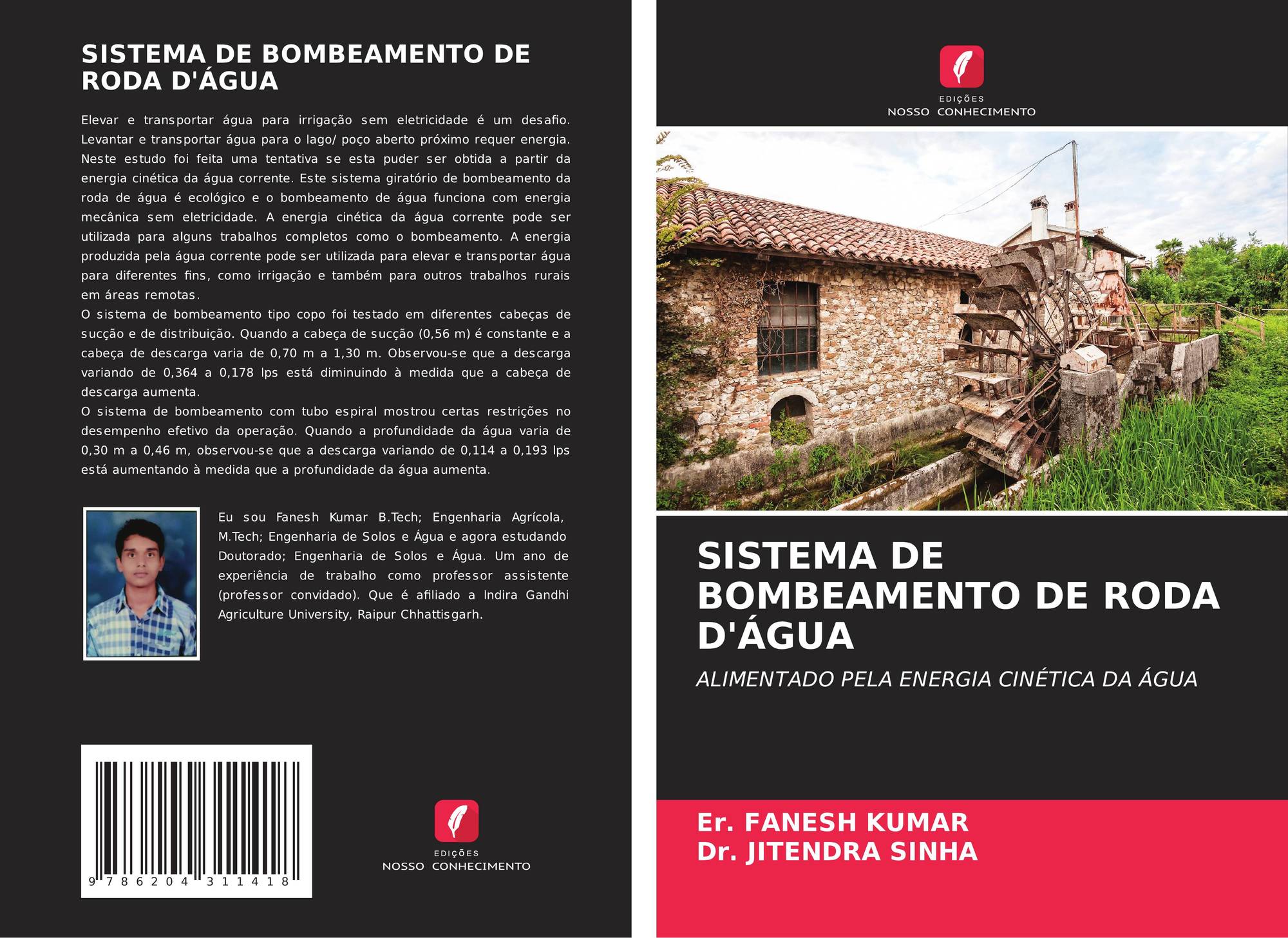 SISTEMA DE BOMBEAMENTO DE RODA D'ÁGUA

Elevar e transportar água para irrigação sem eletricidade é um desafio. Levantar e transportar água para o lago/ poço aberto próximo requer energia. Neste estudo foi feita uma tentativa se esta puder ser obtida a partir da energia cinética da água corrente. Este sistema giratório de bombeamento da roda de água é ecológico e o bombeamento de água funciona com energia mecânica sem eletricidade. A energia cinética da água corrente pode ser utilizada para alguns trabalhos completos como o bombeamento. A energia produzida pela água corrente pode ser utilizada para elevar e transportar água para diferentes fins, como irrigação e também para outros trabalhos rurais em áreas remotas.

O sistema de bombeamento tipo copo foi testado em diferentes cabeças de sucção e de distribuição. Quando a cabeça de sucção (0,56 m) é constante e a cabeça de descarga varia de 0,70 m a 1,30 m. Observou-se que a descarga variando de 0,364 a 0,178 lps está diminuindo à medida que a cabeça de descarga aumenta.

O sistema de bombeamento com tubo espiral mostrou certas restrições no desempenho efetivo da operação. Quando a profundidade da água varia de 0,30 m a 0,46 m, observou-se que a descarga variando de 0,114 a 0,193 lps está aumentando à medida que a profundidade da água aumenta.

Eu sou Fanesh Kumar B.Tech; Engenharia Agrícola, M.Tech; Engenharia de Solos e Água e agora estudando Doutorado; Engenharia de Solos e Água. Um ano de experiência de trabalho como professor assistente (professor convidado). Que é afiliado a Indira Gandhi Agriculture University, Raipur Chhattisgarh.

9 786204 311418

EDIÇÕES
NOSSO CONHECIMENTO

EDIÇÕES
NOSSO CONHECIMENTO

SISTEMA DE BOMBEAMENTO DE RODA D'ÁGUA

ALIMENTADO PELA ENERGIA CINÉTICA DA ÁGUA

Er. FANESH KUMAR
Dr. JITENDRA SINHA